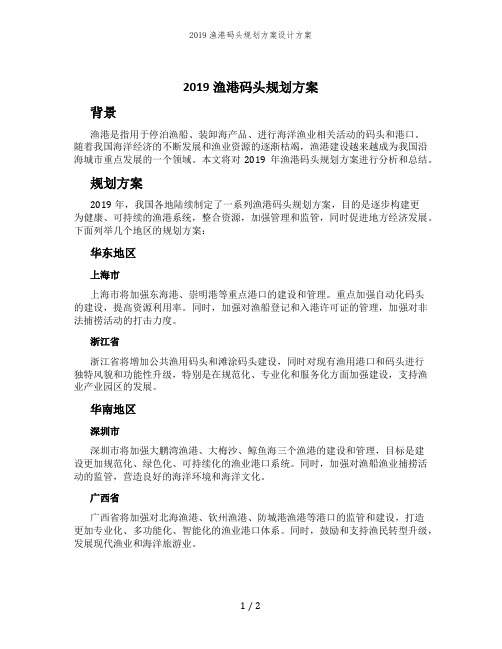 2019 渔港码头规划方案设计方案

2019 渔港码头规划方案

背景

渔港是指用于停泊渔船、装卸海产品、进行海洋渔业相关活动的码头和港口。随着我国海洋经济的不断发展和渔业资源的逐渐枯竭，渔港建设越来越成为我国沿海城市重点发展的一个领域。本文将对 2019 年渔港码头规划方案进行分析和总结。

规划方案

2019 年，我国各地陆续制定了一系列渔港码头规划方案，目的是逐步构建更为健康、可持续的渔港系统，整合资源，加强管理和监管，同时促进地方经济发展。下面列举几个地区的规划方案：

华东地区

上海市

上海市将加强东海港、崇明港等重点港口的建设和管理。重点加强自动化码头的建设，提高资源利用率。同时，加强对渔船登记和入港许可证的管理，加强对非法捕捞活动的打击力度。

浙江省

浙江省将增加公共渔用码头和滩涂码头建设，同时对现有渔用港口和码头进行独特风貌和功能性升级，特别是在规范化、专业化和服务化方面加强建设，支持渔业产业园区的发展。

华南地区

深圳市

深圳市将加强大鹏湾渔港、大梅沙、鲸鱼海三个渔港的建设和管理，目标是建设更加规范化、绿色化、可持续化的渔业港口系统。同时，加强对渔船渔业捕捞活动的监管，营造良好的海洋环境和海洋文化。

广西省

广西省将加强对北海渔港、钦州渔港、防城港渔港等港口的监管和建设，打造更加专业化、多功能化、智能化的渔业港口体系。同时，鼓励和支持渔民转型升级，发展现代渔业和海洋旅游业。

1 / 2